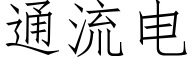 通流电